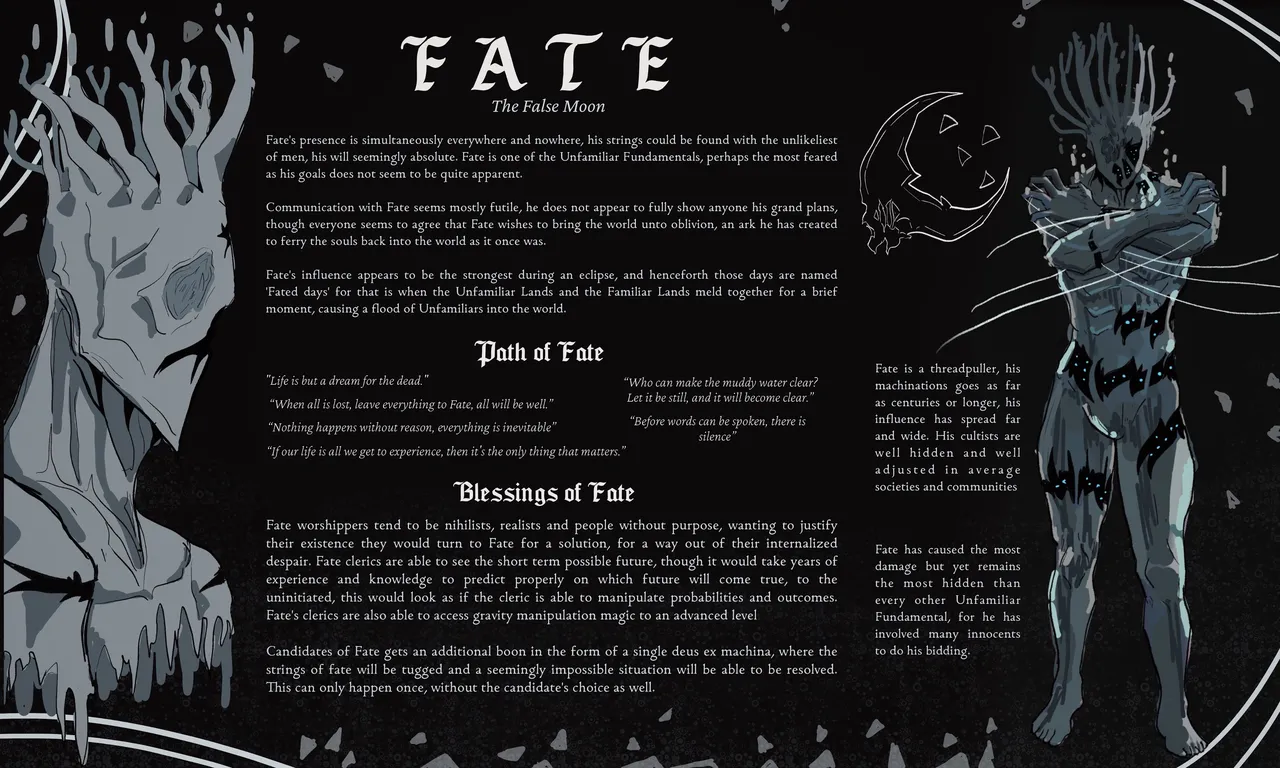 FATE
The False Moon

Fate's presence is simultaneously everywhere and nowhere, his strings could be found with the unlikeliest of men, his will seemingly absolute. Fate is one of the Unfamiliar Fundamentals, perhaps the most feared as his goals does not seem to be quite apparent.

Communication with Fate seems mostly futile, he does not appear to fully show anyone his grand plans, though everyone seems to agree that Fate wishes to bring the world unto oblivion, an ark he has created to ferry the souls back into the world as it once was.

Fate's influence appears to be the strongest during an eclipse, and henceforth those days are named 'Fated days' for that is when the Unfamiliar Lands and the Familiar Lands meld together for a brief moment, causing a flood of Unfamiliars into the world.

Path of Fate

"Life is but a dream for the dead."

"When all is lost, leave everything to Fate, all will be well."

"Nothing happens without reason, everything is inevitable"

"If our life is all we get to experience, then it's the only thing that matters."

"Who can make the muddy water clear? Let it be still, and it will become clear."

"Before words can be spoken, there is silence"

Blessings of Fate

Fate worshippers tend to be nihilists, realists and people without purpose, wanting to justify their existence they would turn to Fate for a solution, for a way out of their internalized despair. Fate clerics are able to see the short term possible future, though it would take years of experience and knowledge to predict properly on which future will come true, to the uninitiated, this would look as if the cleric is able to manipulate probabilities and outcomes. Fate's clerics are also able to access gravity manipulation magic to an advanced level

Candidates of Fate gets an additional boon in the form of a single deus ex machina, where the strings of fate will be tugged and a seemingly impossible situation will be able to be resolved. This can only happen once, without the candidate's choice as well.

Fate is a threadpuller, his machinations goes as far as centuries or longer, his influence has spread far and wide. His cultists are well hidden and well adjusted in average societies and communities

Fate has caused the most damage but yet remains the most hidden than every other Unfamiliar Fundamental, for he has involved many innocents to do his bidding.